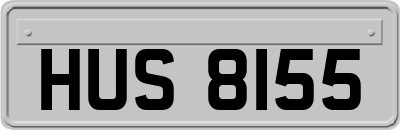 HUS 8155